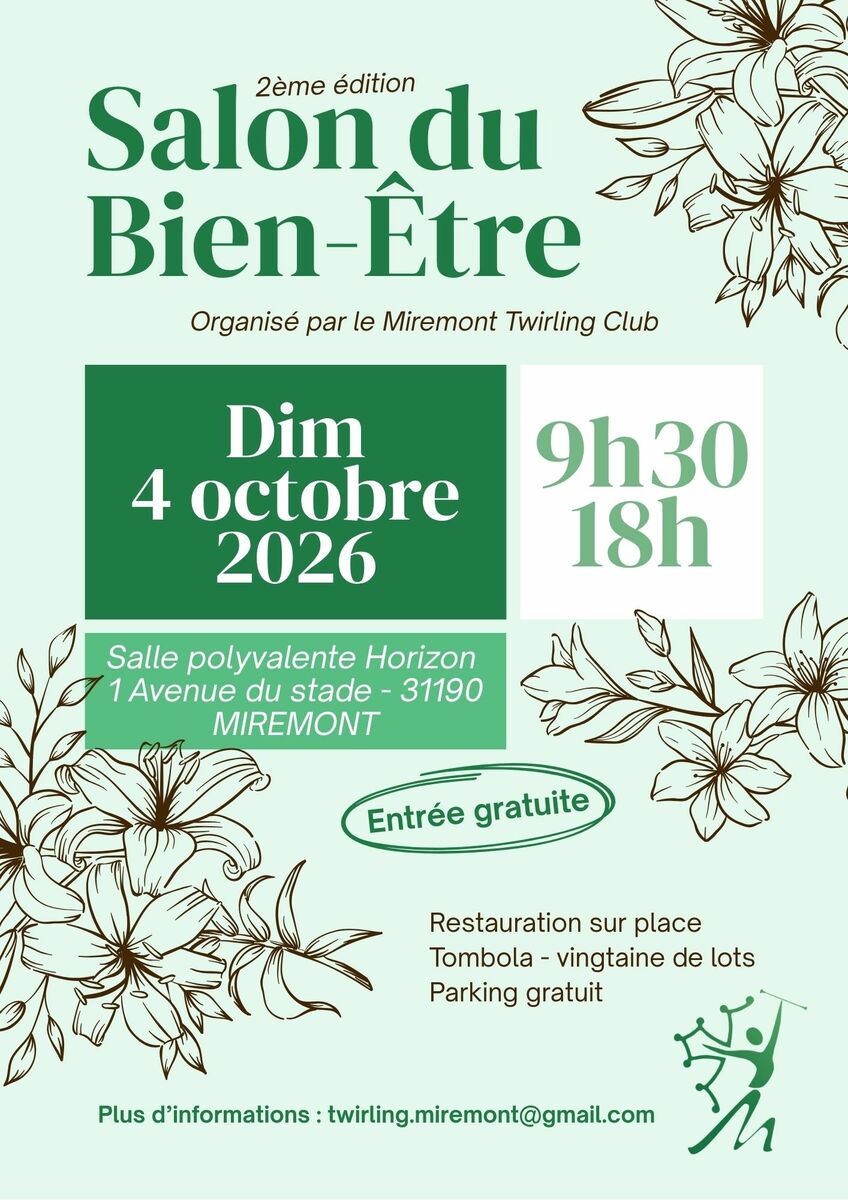 2ème édition
Salon du Bien-Être

Organisé par le Miremont Twirling Club

Dim
4 octobre
2026

9h30
18h

Salle polyvalente Horizon
1 Avenue du stade - 31190
MIREMONT

Entrée gratuite

Restauration sur place
Tombola - vingtaine de lots
Parking gratuit

Plus d'informations : twirling.miremont@gmail.com